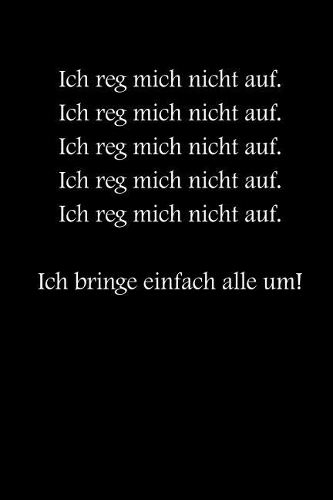 Ich reg mich nicht auf.
Ich reg mich nicht auf.
Ich reg mich nicht auf.
Ich reg mich nicht auf.
Ich reg mich nicht auf.

Ich bringe einfach alle um!